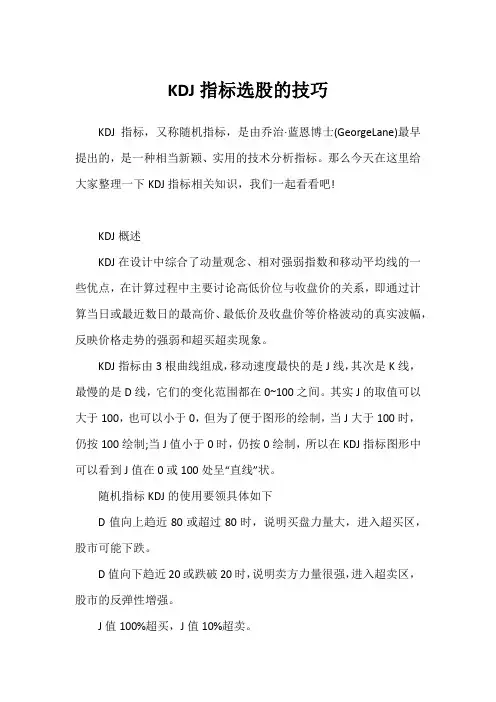 KDJ 指标选股的技巧

KDJ 指标，又称随机指标，是由乔治·蓝恩博士(GeorgeLane)最早提出的，是一种相当新颖、实用的技术分析指标。那么今天在这里给大家整理一下 KDJ 指标相关知识，我们一起看看吧！

KDJ 概述

KDJ 在设计中综合了动量观念、相对强弱指数和移动平均线的一些优点，在计算过程中主要讨论高低价位与收盘价的关系，即通过计算当日或最近数日的最高价、最低价及收盘价等价格波动的真实波幅，反映价格走势的强弱和超买超卖现象。

KDJ 指标由 3 根曲线组成，移动速度最快的是 J 线，其次是 K 线，最慢的是 D 线，它们的变化范围都在 0~100 之间。其实 J 的取值可以大于 100，也可以小于 0，但为了便于图形的绘制，当 J 大于 100 时，仍按 100 绘制;当 J 值小于 0 时，仍按 0 绘制，所以在 KDJ 指标图形中可以看到 J 值在 0 或 100 处呈“直线”状。

随机指标 KDJ 的使用要领具体如下

D 值向上趋近 80 或超过 80 时，说明买盘力量大，进入超买区，股市可能下跌。

D 值向下趋近 20 或跌破 20 时，说明卖方力量很强，进入超卖区，股市的反弹性增强。

J 值 100%超买，J 值 10%超卖。